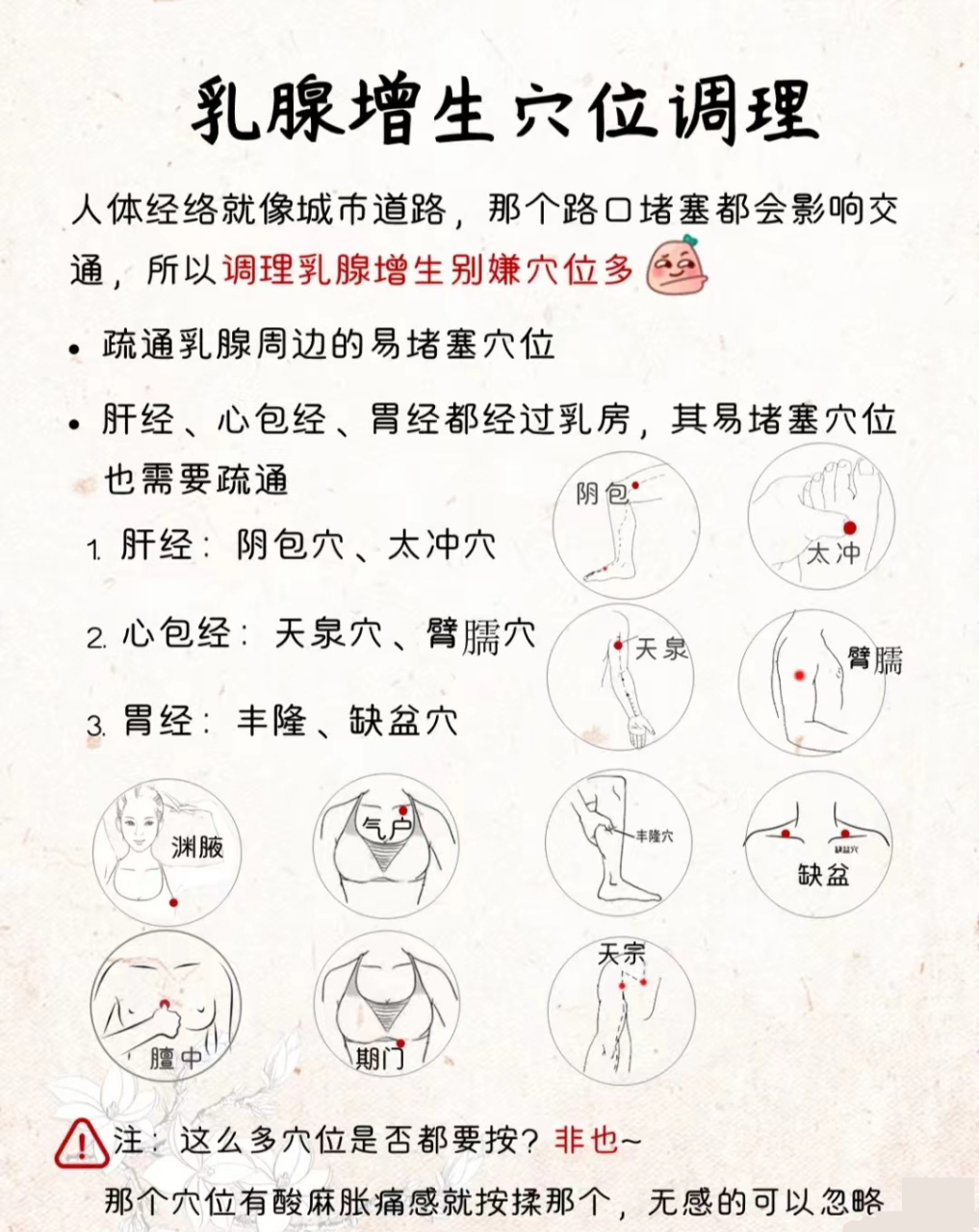 乳腺增生穴位调理

人体经络就像城市道路，那个路口堵塞都会影响交通，所以调理乳腺增生别嫌穴位多

• 疏通乳腺周边的易堵塞穴位

• 肝经、心包经、胃经都经过乳房，其易堵塞穴位也需要疏通

1. 肝经：阴包穴、太冲穴

2. 心包经：天泉穴、臂臑穴

3. 胃经：丰隆、缺盆穴

阴包

太冲

天泉

臂臑

渊腋

气户

丰隆穴

缺盆穴

缺盆

膻中

期门

天宗

注：这么多穴位是否都要按？非也~

那个穴位有酸麻胀痛感就按揉那个，无感的可以忽略